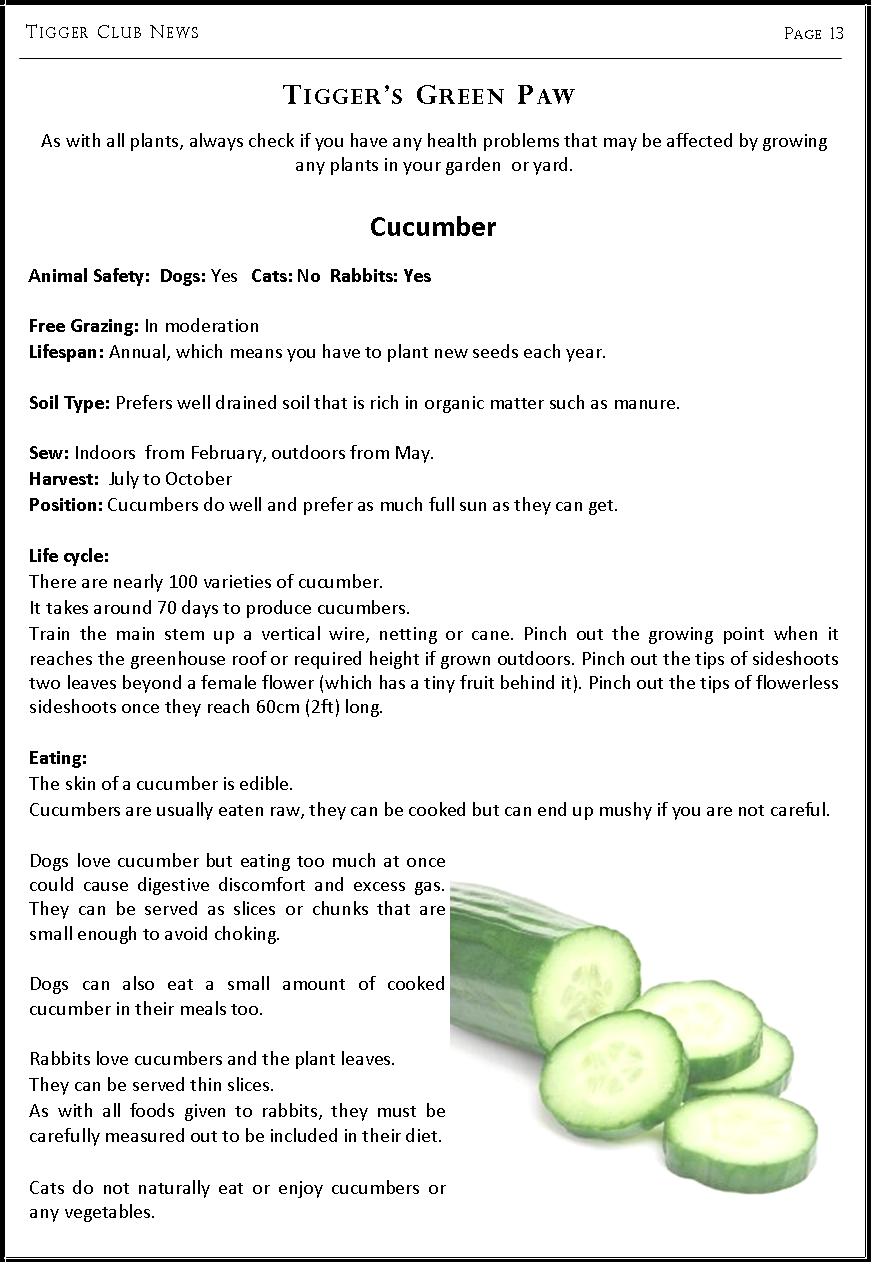 Tigger Club News

Page 13

Tigger's Green Paw

As with all plants, always check if you have any health problems that may be affected by growing any plants in your garden or yard.

Cucumber

Animal Safety: Dogs: Yes Cats: No Rabbits: Yes

Free Grazing: In moderation
Lifespan: Annual, which means you have to plant new seeds each year.

Soil Type: Prefers well drained soil that is rich in organic matter such as manure.

Sew: Indoors from February, outdoors from May.
Harvest: July to October
Position: Cucumbers do well and prefer as much full sun as they can get.

Life cycle:
There are nearly 100 varieties of cucumber.
It takes around 70 days to produce cucumbers.
Train the main stem up a vertical wire, netting or cane. Pinch out the growing point when it reaches the greenhouse roof or required height if grown outdoors. Pinch out the tips of sideshoots two leaves beyond a female flower (which has a tiny fruit behind it). Pinch out the tips of flowerless sideshoots once they reach 60cm (2ft) long.

Eating:
The skin of a cucumber is edible.
Cucumbers are usually eaten raw, they can be cooked but can end up mushy if you are not careful.

Dogs love cucumber but eating too much at once could cause digestive discomfort and excess gas. They can be served as slices or chunks that are small enough to avoid choking.

Dogs can also eat a small amount of cooked cucumber in their meals too.

Rabbits love cucumbers and the plant leaves.
They can be served thin slices.
As with all foods given to rabbits, they must be carefully measured out to be included in their diet.

Cats do not naturally eat or enjoy cucumbers or any vegetables.